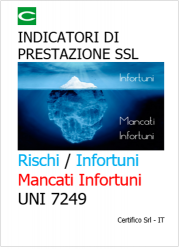 C

INDICATORI DI PRESTAZIONE SSL

Infortuni

Mancati Infortuni

Rischi / Infortuni
Mancati Infortuni
UNI 7249

Certifico Srl - IT